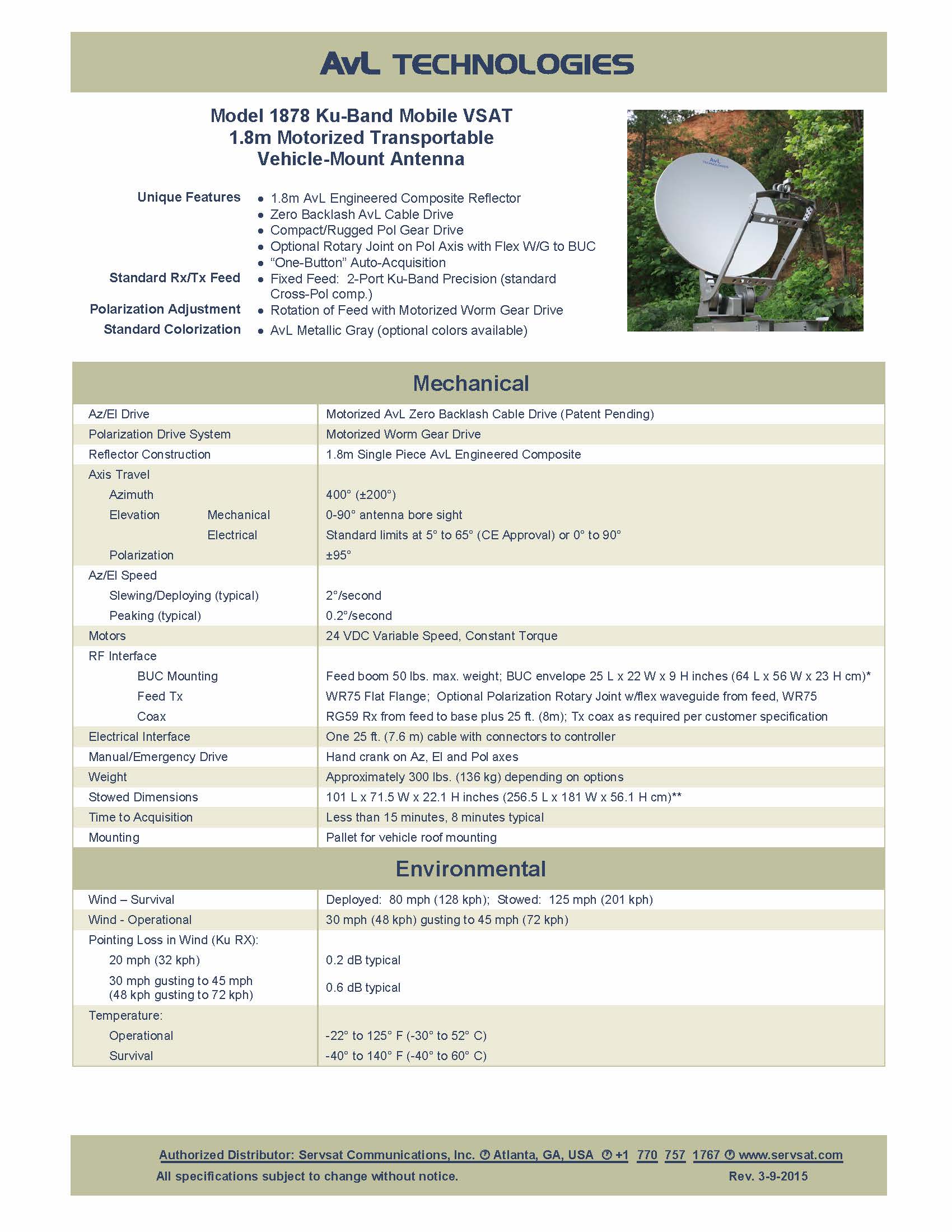 AvL TECHNOLOGIES

Model 1878 Ku-Band Mobile VSAT
1.8m Motorized Transportable
Vehicle-Mount Antenna

AvL TECHNOLOGIES

Unique Features
• 1.8m AvL Engineered Composite Reflector
• Zero Backlash AvL Cable Drive
• Compact/Rugged Pol Gear Drive
• Optional Rotary Joint on Pol Axis with Flex W/G to BUC
• "One-Button" Auto-Acquisition

Standard Rx/Tx Feed
• Fixed Feed: 2-Port Ku-Band Precision (standard Cross-Pol comp.)

Polarization Adjustment
• Rotation of Feed with Motorized Worm Gear Drive

Standard Colorization
• AvL Metallic Gray (optional colors available)

Mechanical

| | |
|---|---|
| Az/El Drive | Motorized AvL Zero Backlash Cable Drive (Patent Pending) |
| Polarization Drive System | Motorized Worm Gear Drive |
| Reflector Construction | 1.8m Single Piece AvL Engineered Composite |
| Axis Travel | |
| Azimuth | 400° (±200°) |
| Elevation Mechanical | 0-90° antenna bore sight |
| Electrical | Standard limits at 5° to 65° (CE Approval) or 0° to 90° |
| Polarization | ±95° |
| Az/El Speed | |
| Slewing/Deploying (typical) | 2°/second |
| Peaking (typical) | 0.2°/second |
| Motors | 24 VDC Variable Speed, Constant Torque |
| RF Interface | |
| BUC Mounting | Feed boom 50 lbs. max. weight; BUC envelope 25 L x 22 W x 9 H inches (64 L x 56 W x 23 H cm)* |
| Feed Tx | WR75 Flat Flange; Optional Polarization Rotary Joint w/flex waveguide from feed, WR75 |
| Coax | RG59 Rx from feed to base plus 25 ft. (8m); Tx coax as required per customer specification |
| Electrical Interface | One 25 ft. (7.6 m) cable with connectors to controller |
| Manual/Emergency Drive | Hand crank on Az, El and Pol axes |
| Weight | Approximately 300 lbs. (136 kg) depending on options |
| Stowed Dimensions | 101 L x 71.5 W x 22.1 H inches (256.5 L x 181 W x 56.1 H cm)** |
| Time to Acquisition | Less than 15 minutes, 8 minutes typical |
| Mounting | Pallet for vehicle roof mounting |

Environmental

| | |
|---|---|
| Wind – Survival | Deployed: 80 mph (128 kph); Stowed: 125 mph (201 kph) |
| Wind - Operational | 30 mph (48 kph) gusting to 45 mph (72 kph) |
| Pointing Loss in Wind (Ku RX): | |
| 20 mph (32 kph) | 0.2 dB typical |
| 30 mph gusting to 45 mph (48 kph gusting to 72 kph) | 0.6 dB typical |
| Temperature: | |
| Operational | -22° to 125° F (-30° to 52° C) |
| Survival | -40° to 140° F (-40° to 60° C) |

Authorized Distributor: Servsat Communications, Inc. Atlanta, GA, USA +1 770 757 1767 www.servsat.com
All specifications subject to change without notice. Rev. 3-9-2015